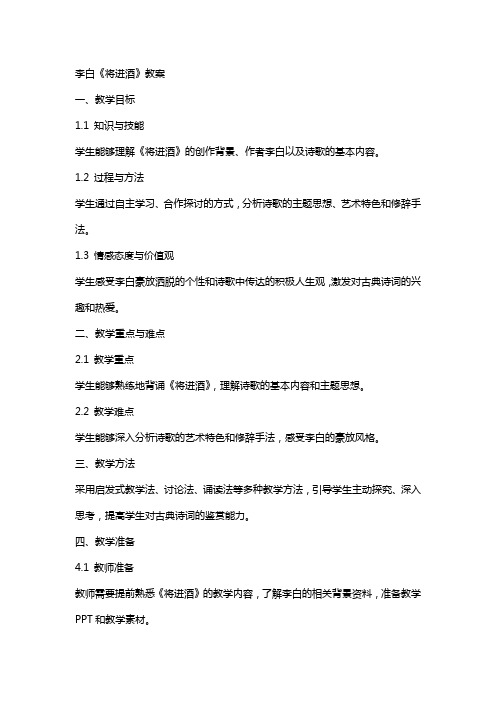 李白《将进酒》教案

一、教学目标

1.1 知识与技能

学生能够理解《将进酒》的创作背景、作者李白以及诗歌的基本内容。

1.2 过程与方法

学生通过自主学习、合作探讨的方式，分析诗歌的主题思想、艺术特色和修辞手法。

1.3 情感态度与价值观

学生感受李白豪放洒脱的个性和诗歌中传达的积极人生观，激发对古典诗词的兴趣和热爱。

二、教学重点与难点

2.1 教学重点

学生能够熟练地背诵《将进酒》，理解诗歌的基本内容和主题思想。

2.2 教学难点

学生能够深入分析诗歌的艺术特色和修辞手法，感受李白的豪放风格。

三、教学方法

采用启发式教学法、讨论法、诵读法等多种教学方法，引导学生主动探究、深入思考，提高学生对古典诗词的鉴赏能力。

四、教学准备

4.1 教师准备

教师需要提前熟悉《将进酒》的教学内容，了解李白的相关背景资料，准备教学PPT和教学素材。